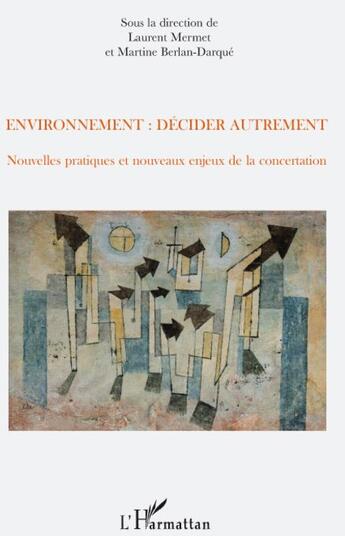 Sous la direction de
Laurent Mermet
et Martine Berlan-Darqué

ENVIRONNEMENT : DÉCIDER AUTREMENT

Nouvelles pratiques et nouveaux enjeux de la concertation

L'Harmattan